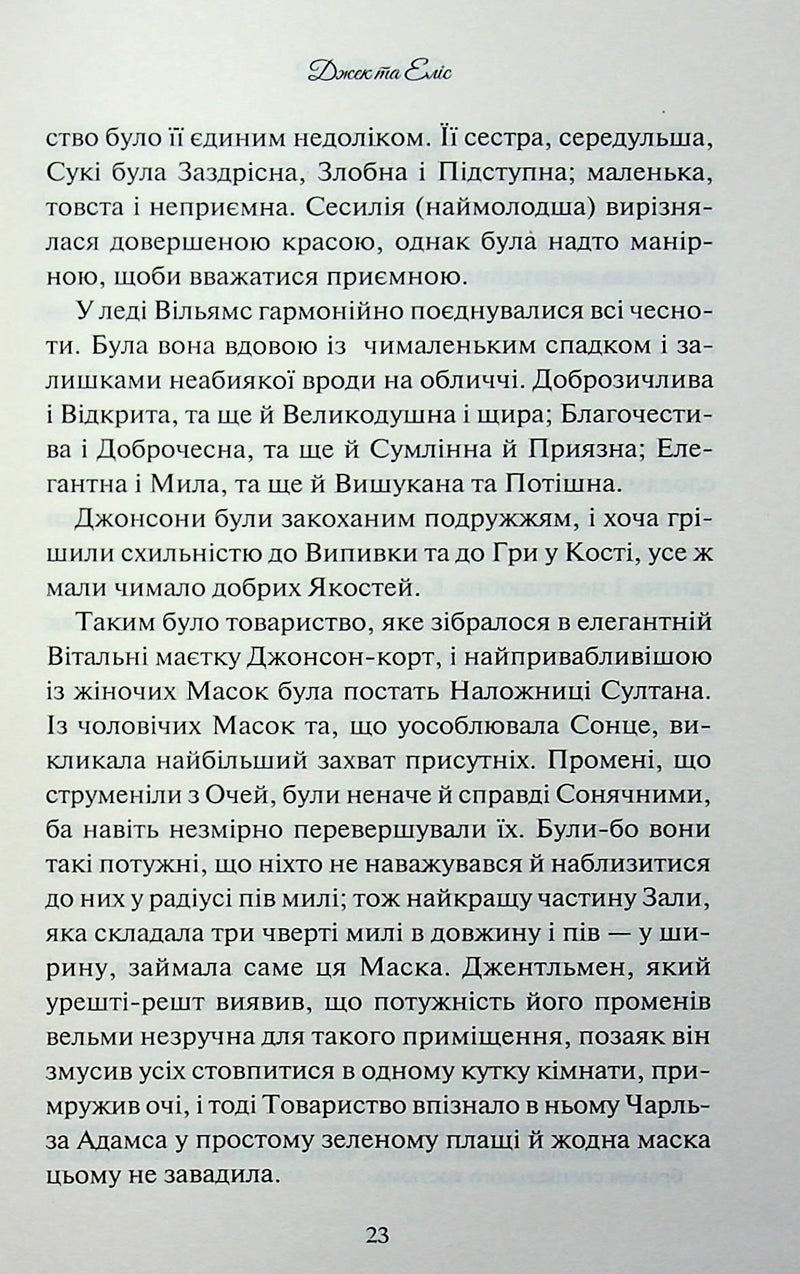 Джек та Еліс

ство було її єдиним недоліком. Її сестра, середульша, Сукі була Заздрісна, Злобна і Підступна; маленька, товста і неприємна. Сесилія (наймолодша) вирізнялася довершеною красою, однак була надто манірною, щоби вважатися приємною.

У леді Вільямс гармонійно поєднувалися всі чесноти. Була вона вдовою із чималеньким спадком і залишками неабиякої вроди на обличчі. Доброзичлива і Відкрита, та ще й Великодушна і щира; Благочестива і Доброчесна, та ще й Сумлінна й Приязна; Елегантна і Мила, та ще й Вишукана та Потішна.

Джонсони були закоханим подружжям, і хоча грішили схильністю до Випивки та до Гри у Кості, усе ж мали чимало добрих Якостей.

Таким було товариство, яке зібралося в елегантній Вітальні маєтку Джонсон-корт, і найпривабливішою із жіночих Масок була постать Наложниці Султана. Із чоловічих Масок та, що уособлювала Сонце, викликала найбільший захват присутніх. Промені, що струменіли з Очей, були неначе й справді Сонячними, ба навіть незмірно перевершували їх. Були-бо вони такі потужні, що ніхто не наважувався й наблизитися до них у радіусі пів милі; тож найкращу частину Зали, яка складала три чверті милі в довжину і пів — у ширину, займала саме ця Маска. Джентльмен, який урешті-решт виявив, що потужність його променів вельми незручна для такого приміщення, позаяк він змусив усіх стовпитися в одному кутку кімнати, примружив очі, і тоді Товариство впізнало в ньому Чарльза Адамса у простому зеленому плащі й жодна маска цьому не завадила.

23